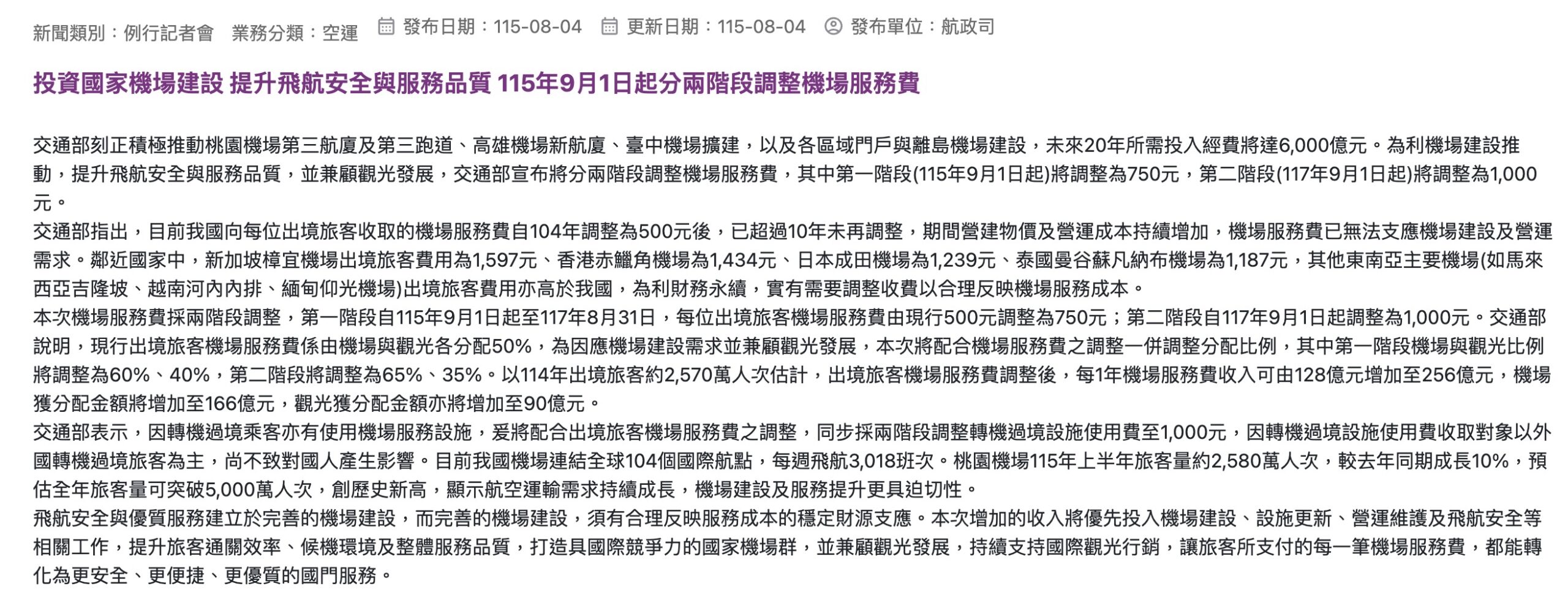 新聞類別：例行記者會　業務分類：空運　發布日期：115-08-04　更新日期：115-08-04　發布單位：航政司

投資國家機場建設 提升飛航安全與服務品質 115年9月1日起分兩階段調整機場服務費

交通部刻正積極推動桃園機場第三航廈及第三跑道、高雄機場新航廈、臺中機場擴建，以及各區域門戶與離島機場建設，未來20年所需投入經費將達6,000億元。為利機場建設推動，提升飛航安全與服務品質，並兼顧觀光發展，交通部宣布將分兩階段調整機場服務費，其中第一階段(115年9月1日起)將調整為750元，第二階段(117年9月1日起)將調整為1,000元。

交通部指出，目前我國向每位出境旅客收取的機場服務費自104年調整為500元後，已超過10年未再調整，期間營建物價及營運成本持續增加，機場服務費已無法支應機場建設及營運需求。鄰近國家中，新加坡樟宜機場出境旅客費用為1,597元、香港赤鱲角機場為1,434元、日本成田機場為1,239元、泰國曼谷蘇凡納布機場為1,187元，其他東南亞主要機場(如馬來西亞吉隆坡、越南河內內排、緬甸仰光機場)出境旅客費用亦高於我國，為利財務永續，實有需要調整收費以合理反映機場服務成本。

本次機場服務費採兩階段調整，第一階段自115年9月1日起至117年8月31日，每位出境旅客機場服務費由現行500元調整為750元；第二階段自117年9月1日起調整為1,000元。交通部說明，現行出境旅客機場服務費係由機場與觀光各分配50%，為因應機場建設需求並兼顧觀光發展，本次將配合機場服務費之調整一併調整分配比例，其中第一階段機場與觀光比例將調整為60%、40%，第二階段將調整為65%、35%。以114年出境旅客約2,570萬人次估計，出境旅客機場服務費調整後，每1年機場服務費收入可由128億元增加至256億元，機場獲分配金額將增加至166億元，觀光獲分配金額亦將增加至90億元。

交通部表示，因轉機過境乘客亦有使用機場服務設施，爰將配合出境旅客機場服務費之調整，同步採兩階段調整轉機過境設施使用費至1,000元，因轉機過境設施使用費收取對象以外國轉機過境旅客為主，尚不致對國人產生影響。目前我國機場連結全球104個國際航點，每週飛航3,018班次。桃園機場115年上半年旅客量約2,580萬人次，較去年同期成長10%，預估全年旅客量可突破5,000萬人次，創歷史新高，顯示航空運輸需求持續成長，機場建設及服務提升更具迫切性。

飛航安全與優質服務建立於完善的機場建設，而完善的機場建設，須有合理反映服務成本的穩定財源支應。本次增加的收入將優先投入機場建設、設施更新、營運維護及飛航安全等相關工作，提升旅客通關效率、候機環境及整體服務品質，打造具國際競爭力的國家機場群，並兼顧觀光發展，持續支持國際觀光行銷，讓旅客所支付的每一筆機場服務費，都能轉化為更安全、更便捷、更優質的國門服務。